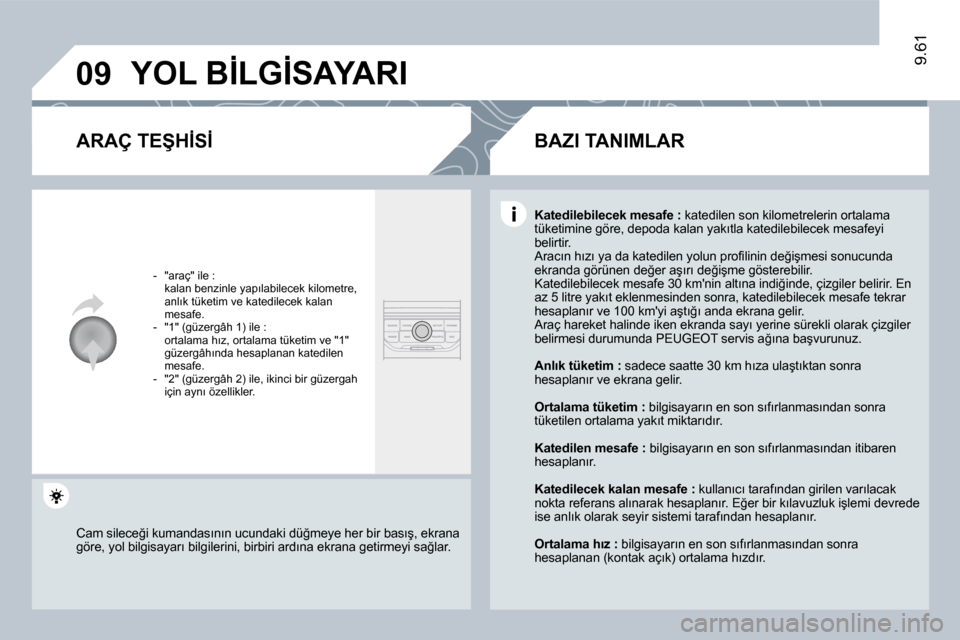 9.61

09 YOL BİLGİSAYARI

ARAÇ TEŞHİSİ

- "araç" ile : kalan benzinle yapılabilecek kilometre, anlık tüketim ve katedilecek kalan mesafe.
- "1" (güzergâh 1) ile : ortalama hız, ortalama tüketim ve "1" güzergâhında hesaplanan katedilen mesafe.
- "2" (güzergâh 2) ile, ikinci bir güzergah için aynı özellikler.

Cam sileceği kumandasının ucundaki düğmeye her bir basış, ekrana göre, yol bilgisayarı bilgilerini, birbiri ardına ekrana getirmeyi sağlar.

BAZI TANIMLAR

Katedilebilecek mesafe : katedilen son kilometrelerin ortalama tüketimine göre, depoda kalan yakıtla katedilebilecek mesafeyi belirtir.
Aracın hızı ya da katedilen yolun profilinin değişmesi sonucunda ekranda görünen değer aşırı değişme gösterebilir.
Katedilebilecek mesafe 30 km'nin altına indiğinde, çizgiler belirir. En az 5 litre yakıt eklenmesinden sonra, katedilebilecek mesafe tekrar hesaplanır ve 100 km'yi aştığı anda ekrana gelir.
Araç hareket halinde iken ekranda sayı yerine sürekli olarak çizgiler belirmesi durumunda PEUGEOT servis ağına başvurunuz.

Anlık tüketim : sadece saatte 30 km hıza ulaştıktan sonra hesaplanır ve ekrana gelir.

Ortalama tüketim : bilgisayarın en son sıfırlanmasından sonra tüketilen ortalama yakıt miktarıdır.

Katedilen mesafe : bilgisayarın en son sıfırlanmasından itibaren hesaplanır.

Katedilecek kalan mesafe : kullanıcı tarafından girilen varılacak nokta referans alınarak hesaplanır. Eğer bir kılavuzluk işlemi devrede ise anlık olarak seyir sistemi tarafından hesaplanır.

Ortalama hız : bilgisayarın en son sıfırlanmasından sonra hesaplanan (kontak açık) ortalama hızdır.

carmanualsonline.info